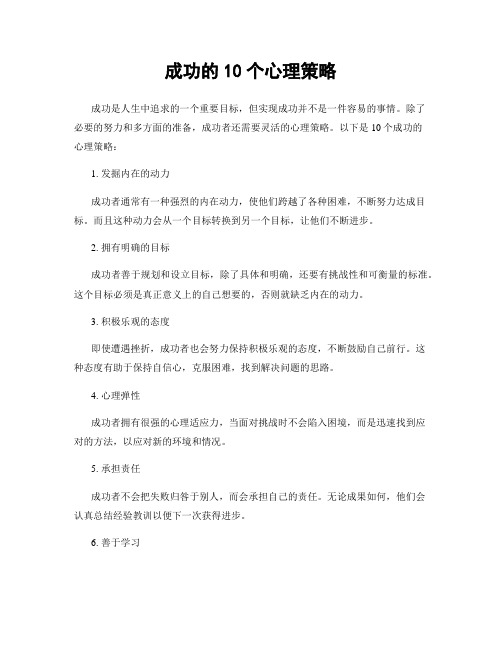 成功的 10 个心理策略

成功是人生中追求的一个重要目标，但实现成功并不是一件容易的事情。除了必要的努力和多方面的准备，成功者还需要灵活的心理策略。以下是 10 个成功的心理策略：

1. 发掘内在的动力

成功者通常有一种强烈的内在动力，使他们跨越了各种困难，不断努力达成目标。而且这种动力会从一个目标转换到另一个目标，让他们不断进步。

2. 拥有明确的目标

成功者善于规划和设立目标，除了具体和明确，还要有挑战性和可衡量的标准。这个目标必须是真正意义上的自己想要的，否则就缺乏内在的动力。

3. 积极乐观的态度

即使遭遇挫折，成功者也会努力保持积极乐观的态度，不断鼓励自己前行。这种态度有助于保持自信心，克服困难，找到解决问题的思路。

4. 心理弹性

成功者拥有很强的心理适应力，当面对挑战时不会陷入困境，而是迅速找到应对的方法，以应对新的环境和情况。

5. 承担责任

成功者不会把失败归咎于别人，而会承担自己的责任。无论成果如何，他们会认真总结经验教训以便下一次获得进步。

6. 善于学习